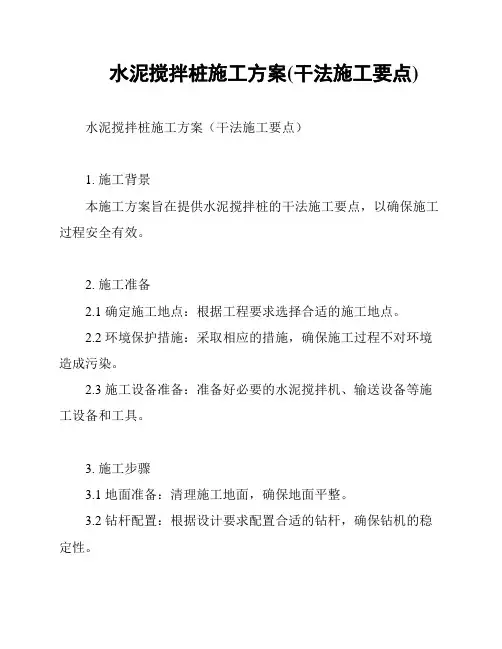 水泥搅拌桩施工方案(干法施工要点)

水泥搅拌桩施工方案（干法施工要点）

1. 施工背景

本施工方案旨在提供水泥搅拌桩的干法施工要点，以确保施工过程安全有效。

2. 施工准备

2.1 确定施工地点：根据工程要求选择合适的施工地点。

2.2 环境保护措施：采取相应的措施，确保施工过程不对环境造成污染。

2.3 施工设备准备：准备好必要的水泥搅拌机、输送设备等施工设备和工具。

3. 施工步骤

3.1 地面准备：清理施工地面，确保地面平整。

3.2 钻杆配置：根据设计要求配置合适的钻杆，确保钻机的稳定性。